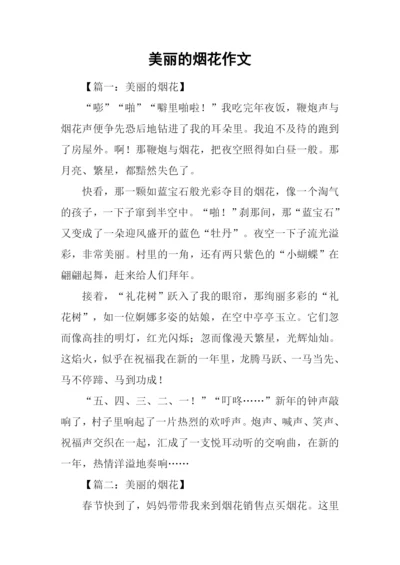 美丽的烟花作文

【篇一：美丽的烟花】

“嘭”“啪”“噼里啪啦！”我吃完年夜饭，鞭炮声与烟花声便争先恐后地钻进了我的耳朵里。我迫不及待的跑到了房屋外。啊！那鞭炮与烟花，把夜空照得如白昼一般。那月亮、繁星，都黯然失色了。

快看，那一颗如蓝宝石般光彩夺目的烟花，像一个淘气的孩子，一下子窜到半空中。“啪！”刹那间，那“蓝宝石”又变成了一朵迎风盛开的蓝色“牡丹”。夜空一下子流光溢彩，非常美丽。村里的一角，还有两只紫色的“小蝴蝶”在翩翩起舞，赶来给人们拜年。

接着，“礼花树”跃入了我的眼帘，那绚丽多彩的“礼花树”，如一位婀娜多姿的姑娘，在空中亭亭玉立。它们忽而像高挂的明灯，红光闪烁；忽而像漫天繁星，光辉灿灿。这焰火，似乎在祝福我在新的一年里，龙腾马跃、一马当先、马不停蹄、马到功成！

“五、四、三、二、一！”“叮咚……”新年的钟声敲响了，村子里响起了一片热烈的欢呼声。炮声、喊声、笑声、祝福声交织在一起，汇成了一支悦耳动听的交响曲，在新的一年，热情洋溢地奏响……

【篇二：美丽的烟花】

春节快到了，妈妈带带我来到烟花销售点买烟花。这里